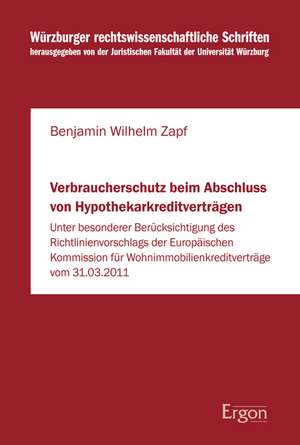 Würzburger rechtswissenschaftliche Schriften
herausgegeben von der Juristischen Fakultät der Universität Würzburg

Benjamin Wilhelm Zapf

Verbraucherschutz beim Abschluss von Hypothekarkreditverträgen

Unter besonderer Berücksichtigung des Richtlinienvorschlags der Europäischen Kommission für Wohnimmobilienkreditverträge vom 31.03.2011

Ergon